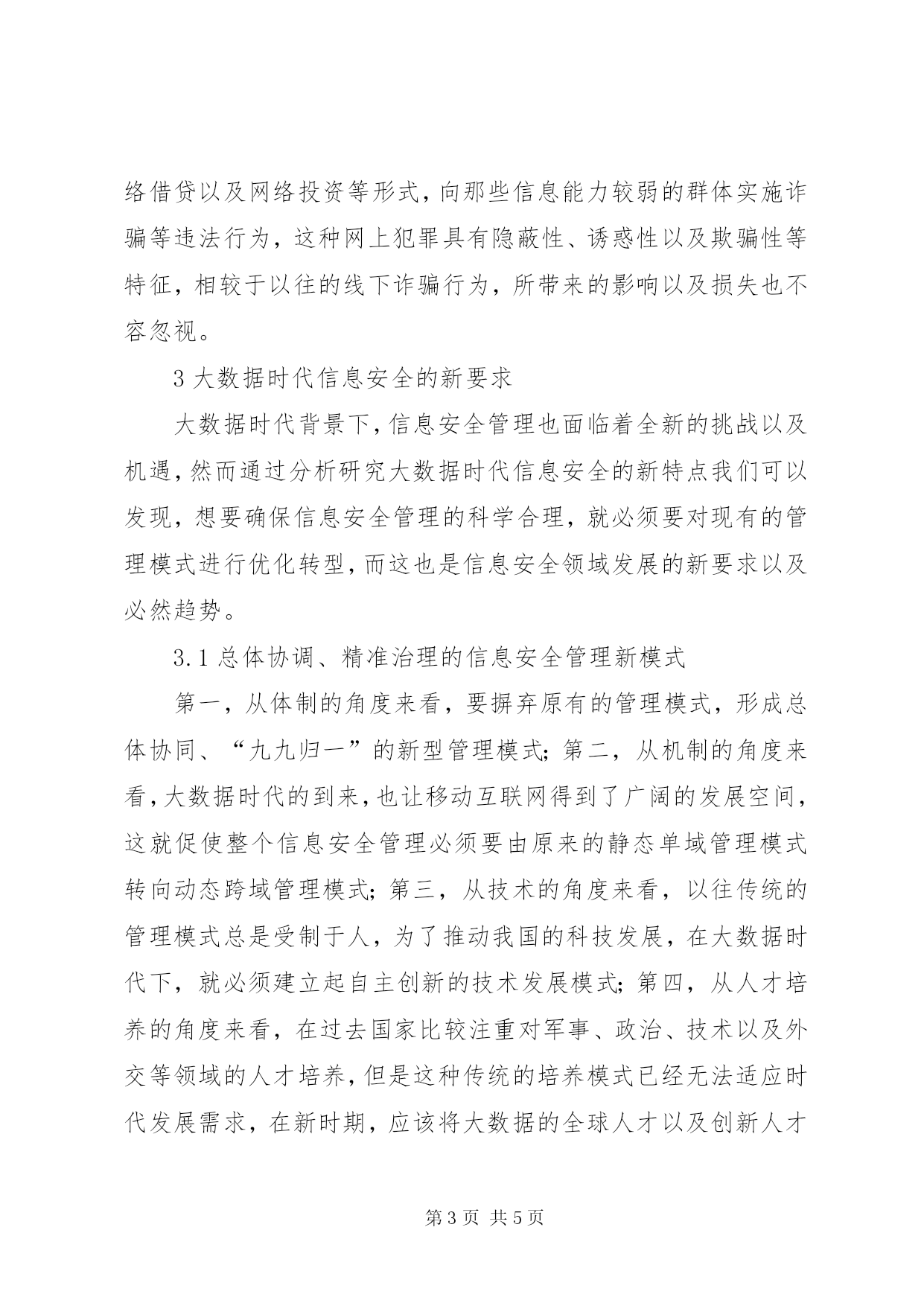 络借贷以及网络投资等形式，向那些信息能力较弱的群体实施诈骗等违法行为，这种网上犯罪具有隐蔽性、诱惑性以及欺骗性等特征，相较于以往的线下诈骗行为，所带来的影响以及损失也不容忽视。

3 大数据时代信息安全的新要求

大数据时代背景下，信息安全管理也面临着全新的挑战以及机遇，然而通过分析研究大数据时代信息安全的新特点我们可以发现，想要确保信息安全管理的科学合理，就必须要对现有的管理模式进行优化转型，而这也是信息安全领域发展的新要求以及必然趋势。

3.1 总体协调、精准治理的信息安全管理新模式

第一，从体制的角度来看，要摒弃原有的管理模式，形成总体协同、“九九归一”的新型管理模式；第二，从机制的角度来看，大数据时代的到来，也让移动互联网得到了广阔的发展空间，这就促使整个信息安全管理必须要由原来的静态单域管理模式转向动态跨域管理模式；第三，从技术的角度来看，以往传统的管理模式总是受制于人，为了推动我国的科技发展，在大数据时代下，就必须建立起自主创新的技术发展模式；第四，从人才培养的角度来看，在过去国家比较注重对军事、政治、技术以及外交等领域的人才培养，但是这种传统的培养模式已经无法适应时代发展需求，在新时期，应该将大数据的全球人才以及创新人才

第 3 页 共 5 页